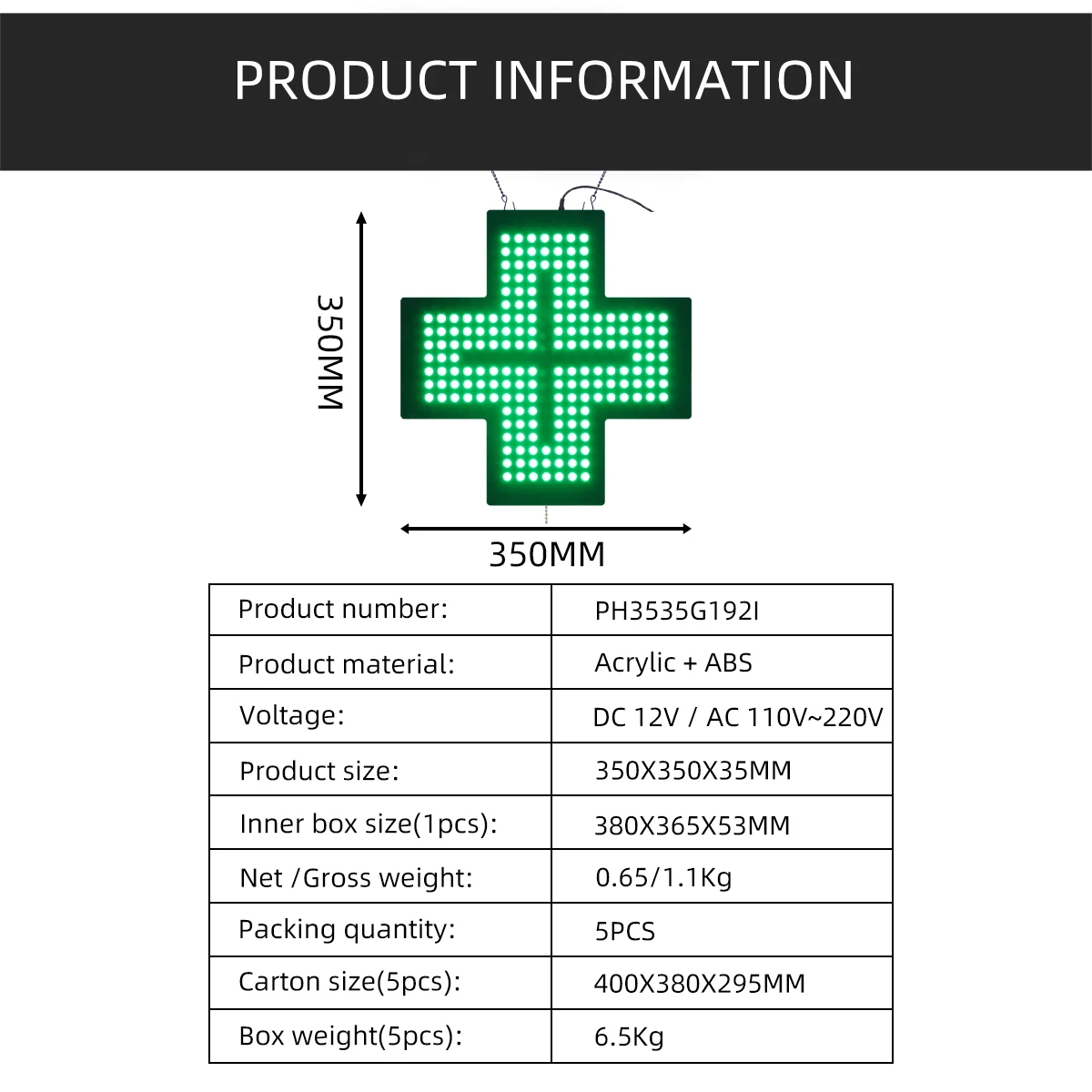 PRODUCT INFORMATION

350MM

350MM

| Product number: | PH3535G192I |
|---|---|
| Product material: | Acrylic + ABS |
| Voltage: | DC 12V / AC 110V~220V |
| Product size: | 350X350X35MM |
| Inner box size(1pcs): | 380X365X53MM |
| Net /Gross weight: | 0.65/1.1Kg |
| Packing quantity: | 5PCS |
| Carton size(5pcs): | 400X380X295MM |
| Box weight(5pcs): | 6.5Kg |